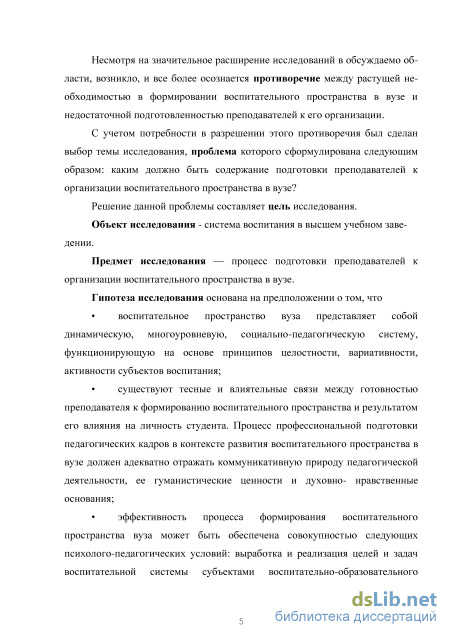 Несмотря на значительное расширение исследований в обсуждаемо области, возникло, и все более осознается противоречие между растущей необходимостью в формировании воспитательного пространства в вузе и недостаточной подготовленностью преподавателей к его организации.

С учетом потребности в разрешении этого противоречия был сделан выбор темы исследования, проблема которого сформулирована следующим образом: каким должно быть содержание подготовки преподавателей к организации воспитательного пространства в вузе?

Решение данной проблемы составляет цель исследования.

Объект исследования - система воспитания в высшем учебном заведении.

Предмет исследования — процесс подготовки преподавателей к организации воспитательного пространства в вузе.

Гипотеза исследования основана на предположении о том, что

• воспитательное пространство вуза представляет собой динамическую, многоуровневую, социально-педагогическую систему, функционирующую на основе принципов целостности, вариативности, активности субъектов воспитания;

• существуют тесные и влиятельные связи между готовностью преподавателя к формированию воспитательного пространства и результатом его влияния на личность студента. Процесс профессиональной подготовки педагогических кадров в контексте развития воспитательного пространства в вузе должен адекватно отражать коммуникативную природу педагогической деятельности, ее гуманистические ценности и духовно- нравственные основания;

• эффективность процесса формирования воспитательного пространства вуза может быть обеспечена совокупностью следующих психолого-педагогических условий: выработка и реализация целей и задач воспитательной системы субъектами воспитательно-образовательного

5

dsLib.net
библиотека диссертаций